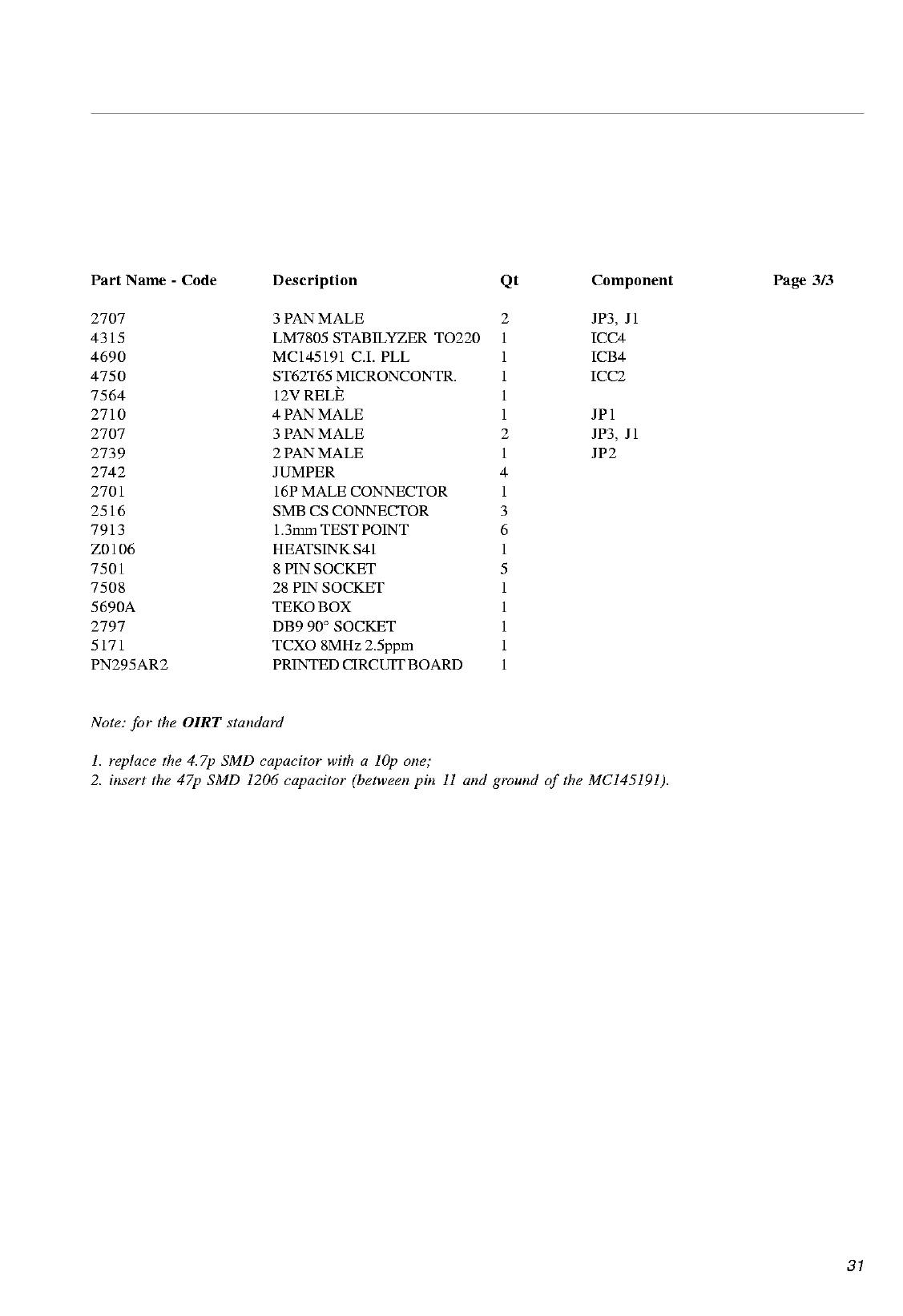 | Part Name - Code | Description | Qt | Component | Page 3/3 |
|---|---|---|---|---|
| 2707 | 3 PAN MALE | 2 | JP3, J1 | |
| 4315 | LM7805 STABILYZER TO220 | 1 | ICC4 | |
| 4690 | MC145191 C.I. PLL | 1 | ICB4 | |
| 4750 | ST62T65 MICRONCONTR. | 1 | ICC2 | |
| 7564 | 12V RELÈ | 1 | | |
| 2710 | 4 PAN MALE | 1 | JP1 | |
| 2707 | 3 PAN MALE | 2 | JP3, J1 | |
| 2739 | 2 PAN MALE | 1 | JP2 | |
| 2742 | JUMPER | 4 | | |
| 2701 | 16P MALE CONNECTOR | 1 | | |
| 2516 | SMB CS CONNECTOR | 3 | | |
| 7913 | 1.3mm TEST POINT | 6 | | |
| Z0106 | HEATSINK S41 | 1 | | |
| 7501 | 8 PIN SOCKET | 5 | | |
| 7508 | 28 PIN SOCKET | 1 | | |
| 5690A | TEKO BOX | 1 | | |
| 2797 | DB9 90° SOCKET | 1 | | |
| 5171 | TCXO 8MHz 2.5ppm | 1 | | |
| PN295AR2 | PRINTED CIRCUIT BOARD | 1 | | |

Note: for the OIRT standard

1. replace the 4.7p SMD capacitor with a 10p one;
2. insert the 47p SMD 1206 capacitor (between pin 11 and ground of the MC145191).

31